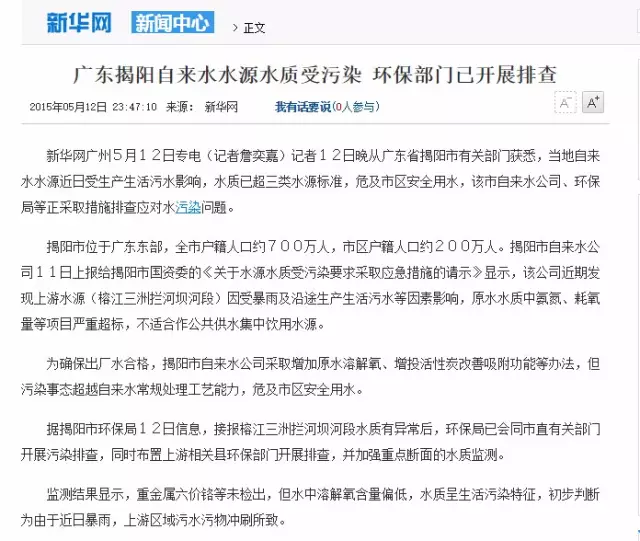 新华网 新闻中心 > 正文

广东揭阳自来水水源水质受污染 环保部门已开展排查

2015年05月12日 23:47:10 来源： 新华网 我有话要说(0人参与) A⁻ A⁺

新华网广州5月12日专电（记者詹奕嘉）记者12日晚从广东省揭阳市有关部门获悉，当地自来水水源近日受生产生活污水影响，水质已超三类水源标准，危及市区安全用水，该市自来水公司、环保局等正采取措施排查应对水污染问题。

揭阳市位于广东东部，全市户籍人口约700万人，市区户籍人口约200万人。揭阳市自来水公司11日上报给揭阳市国资委的《关于水源水质受污染要求采取应急措施的请示》显示，该公司近期发现上游水源（榕江三洲拦河坝河段）因受暴雨及沿途生产生活污水等因素影响，原水水质中氨氮、耗氧量等项目严重超标，不适合作公共供水集中饮用水源。

为确保出厂水合格，揭阳市自来水公司采取增加原水溶解氧、增投活性炭改善吸附功能等办法，但污染事态超越自来水常规处理工艺能力，危及市区安全用水。

据揭阳市环保局12日信息，接报榕江三洲拦河坝河段水质有异常后，环保局已会同市直有关部门开展污染排查，同时布置上游相关县环保部门开展排查，并加强重点断面的水质监测。

监测结果显示，重金属六价铬等未检出，但水中溶解氧含量偏低，水质呈生活污染特征，初步判断为由于近日暴雨，上游区域污水污物冲刷所致。